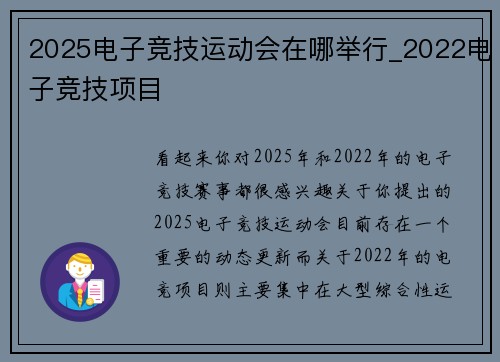 2025电子竞技运动会在哪举行_2022电子竞技项目

看起来你对2025年和2022年的电子竞技赛事都很感兴趣关于你提出的2025电子竞技运动会目前存在一个重要的动态更新而关于2022年的电竞项目则主要集中在大型综合性运